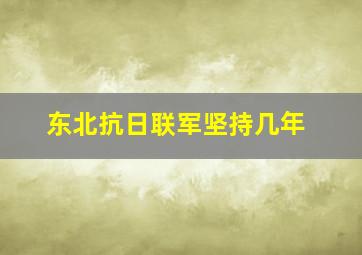 东北抗日联军坚持几年